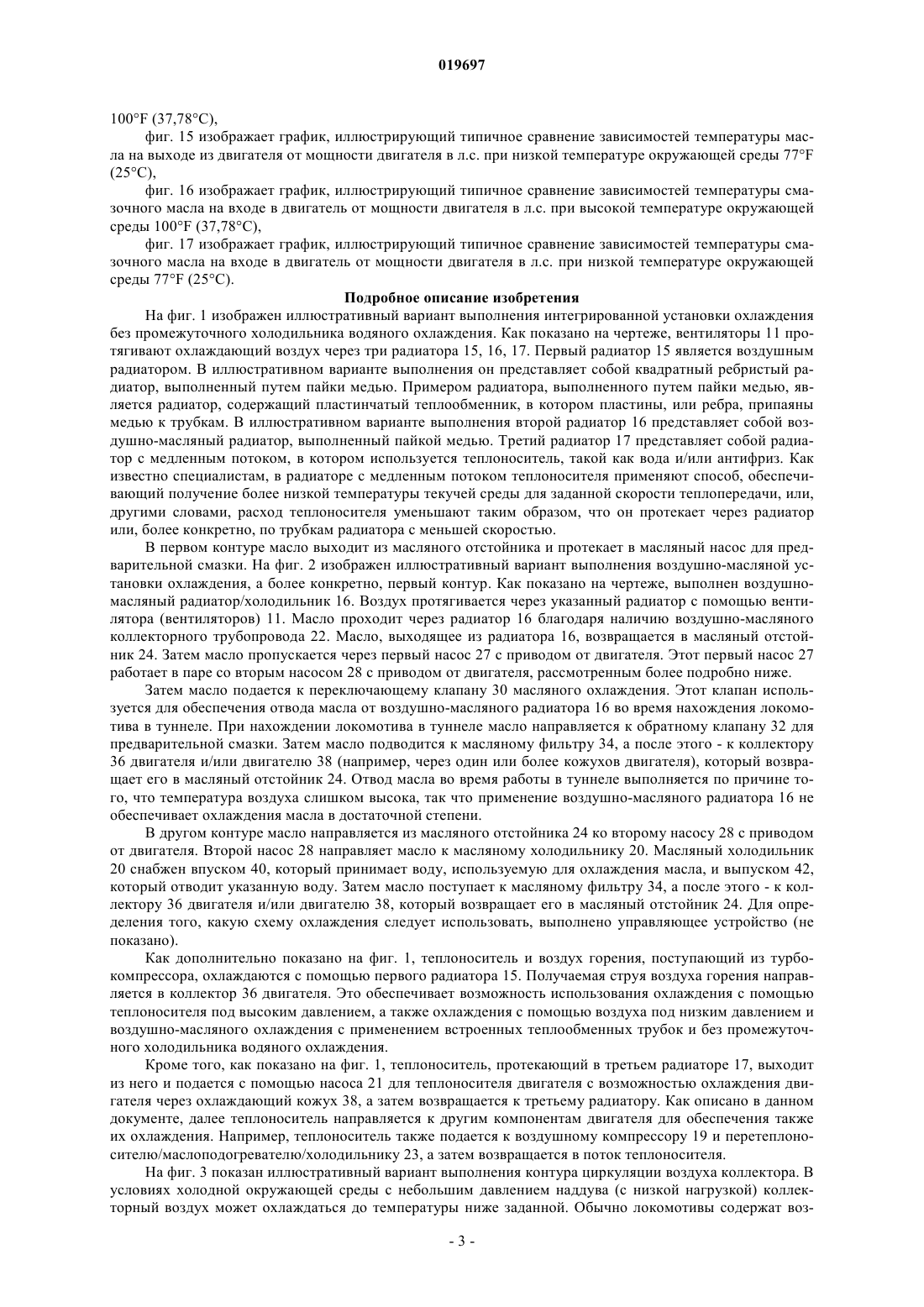 019697

100°F (37,78°C),

фиг. 15 изображает график, иллюстрирующий типичное сравнение зависимостей температуры масла на выходе из двигателя от мощности двигателя в л.с. при низкой температуре окружающей среды 77°F (25°C),

фиг. 16 изображает график, иллюстрирующий типичное сравнение зависимостей температуры смазочного масла на входе в двигатель от мощности двигателя в л.с. при высокой температуре окружающей среды 100°F (37,78°C),

фиг. 17 изображает график, иллюстрирующий типичное сравнение зависимостей температуры смазочного масла на входе в двигатель от мощности двигателя в л.с. при низкой температуре окружающей среды 77°F (25°C).

Подробное описание изобретения

На фиг. 1 изображен иллюстративный вариант выполнения интегрированной установки охлаждения без промежуточного холодильника водяного охлаждения. Как показано на чертеже, вентиляторы 11 протягивают охлаждающий воздух через три радиатора 15, 16, 17. Первый радиатор 15 является воздушным радиатором. В иллюстративном варианте выполнения он представляет собой квадратный ребристый радиатор, выполненный путем пайки медью. Примером радиатора, выполненного путем пайки медью, является радиатор, содержащий пластинчатый теплообменник, в котором пластины, или ребра, припаяны медью к трубкам. В иллюстративном варианте выполнения второй радиатор 16 представляет собой воздушно-масляный радиатор, выполненный пайкой медью. Третий радиатор 17 представляет собой радиатор с медленным потоком, в котором используется теплоноситель, такой как вода и/или антифриз. Как известно специалистам, в радиаторе с медленным потоком теплоносителя применяют способ, обеспечивающий получение более низкой температуры текучей среды для заданной скорости теплопередачи, или, другими словами, расход теплоносителя уменьшают таким образом, что он протекает через радиатор или, более конкретно, по трубкам радиатора с меньшей скоростью.

В первом контуре масло выходит из масляного отстойника и протекает в масляный насос для предварительной смазки. На фиг. 2 изображен иллюстративный вариант выполнения воздушно-масляной установки охлаждения, а более конкретно, первый контур. Как показано на чертеже, выполнен воздушно-масляный радиатор/холодильник 16. Воздух протягивается через указанный радиатор с помощью вентилятора (вентиляторов) 11. Масло проходит через радиатор 16 благодаря наличию воздушно-масляного коллекторного трубопровода 22. Масло, выходящее из радиатора 16, возвращается в масляный отстойник 24. Затем масло пропускается через первый насос 27 с приводом от двигателя. Этот первый насос 27 работает в паре со вторым насосом 28 с приводом от двигателя, рассмотренным более подробно ниже.

Затем масло подается к переключающему клапану 30 масляного охлаждения. Этот клапан используется для обеспечения отвода масла от воздушно-масляного радиатора 16 во время нахождения локомотива в туннеле. При нахождении локомотива в туннеле масло направляется к обратному клапану 32 для предварительной смазки. Затем масло подводится к масляному фильтру 34, а после этого - к коллектору 36 двигателя и/или двигателю 38 (например, через один или более кожухов двигателя), который возвращает его в масляный отстойник 24. Отвод масла во время работы в туннеле выполняется по причине того, что температура воздуха слишком высока, так что применение воздушно-масляного радиатора 16 не обеспечивает охлаждения масла в достаточной степени.

В другом контуре масло направляется из масляного отстойника 24 ко второму насосу 28 с приводом от двигателя. Второй насос 28 направляет масло к масляному холодильнику 20. Масляный холодильник 20 снабжен впуском 40, который принимает воду, используемую для охлаждения масла, и выпуском 42, который отводит указанную воду. Затем масло поступает к масляному фильтру 34, а после этого - к коллектору 36 двигателя и/или двигателю 38, который возвращает его в масляный отстойник 24. Для определения того, какую схему охлаждения следует использовать, выполнено управляющее устройство (не показано).

Как дополнительно показано на фиг. 1, теплоноситель и воздух горения, поступающий из турбокомпрессора, охлаждаются с помощью первого радиатора 15. Получаемая струя воздуха горения направляется в коллектор 36 двигателя. Это обеспечивает возможность использования охлаждения с помощью теплоносителя под высоким давлением, а также охлаждения с помощью воздуха под низким давлением и воздушно-масляного охлаждения с применением встроенных теплообменных трубок и без промежуточного холодильника водяного охлаждения.

Кроме того, как показано на фиг. 1, теплоноситель, протекающий в третьем радиаторе 17, выходит из него и подается с помощью насоса 21 для теплоносителя двигателя с возможностью охлаждения двигателя через охлаждающий кожух 38, а затем возвращается к третьему радиатору. Как описано в данном документе, далее теплоноситель направляется к другим компонентам двигателя для обеспечения также их охлаждения. Например, теплоноситель также подается к воздушному компрессору 19 и перетеплоносителю/маслоподогревателю/холодильнику 23, а затем возвращается в поток теплоносителя.

На фиг. 3 показан иллюстративный вариант выполнения контура циркуляции воздуха коллектора. В условиях холодной окружающей среды с небольшим давлением наддува (с низкой нагрузкой) коллекторный воздух может охлаждаться до температуры ниже заданной. Обычно локомотивы содержат воз-

- 3 -